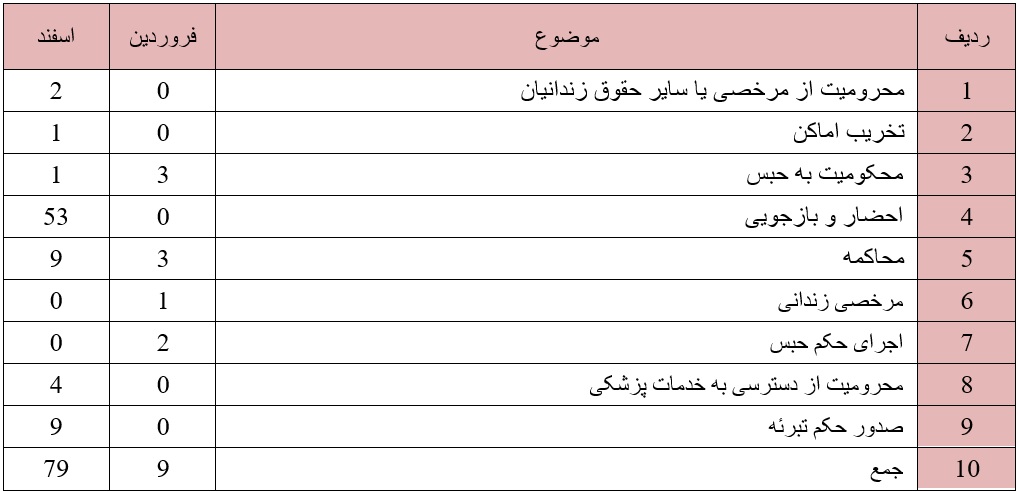 | ردیف | موضوع | فروردین | اسفند |
|---|---|---|---|
| 1 | محرومیت از مرخصی یا سایر حقوق زندانیان | 0 | 2 |
| 2 | تخریب اماکن | 0 | 1 |
| 3 | محکومیت به حبس | 3 | 1 |
| 4 | احضار و بازجویی | 0 | 53 |
| 5 | محاکمه | 3 | 9 |
| 6 | مرخصی زندانی | 1 | 0 |
| 7 | اجرای حکم حبس | 2 | 0 |
| 8 | محرومیت از دسترسی به خدمات پزشکی | 0 | 4 |
| 9 | صدور حکم تبرئه | 0 | 9 |
| 10 | جمع | 9 | 79 |